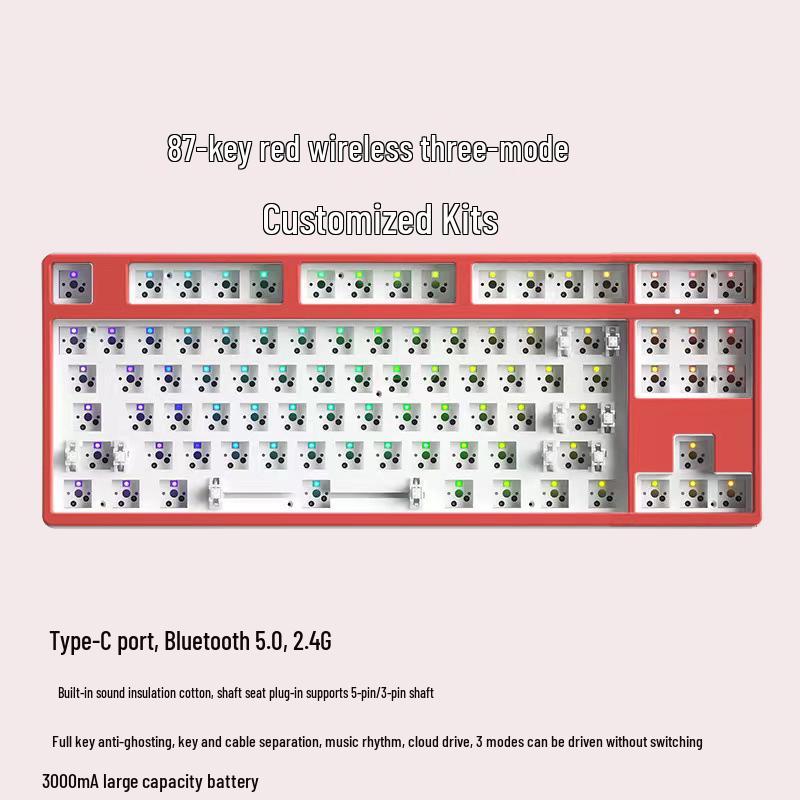 87-key red wireless three-mode

Customized Kits

Type-C port, Bluetooth 5.0, 2.4G

Built-in sound insulation cotton, shaft seat plug-in supports 5-pin/3-pin shaft

Full key anti-ghosting, key and cable separation, music rhythm, cloud drive, 3 modes can be driven without switching

3000mA large capacity battery